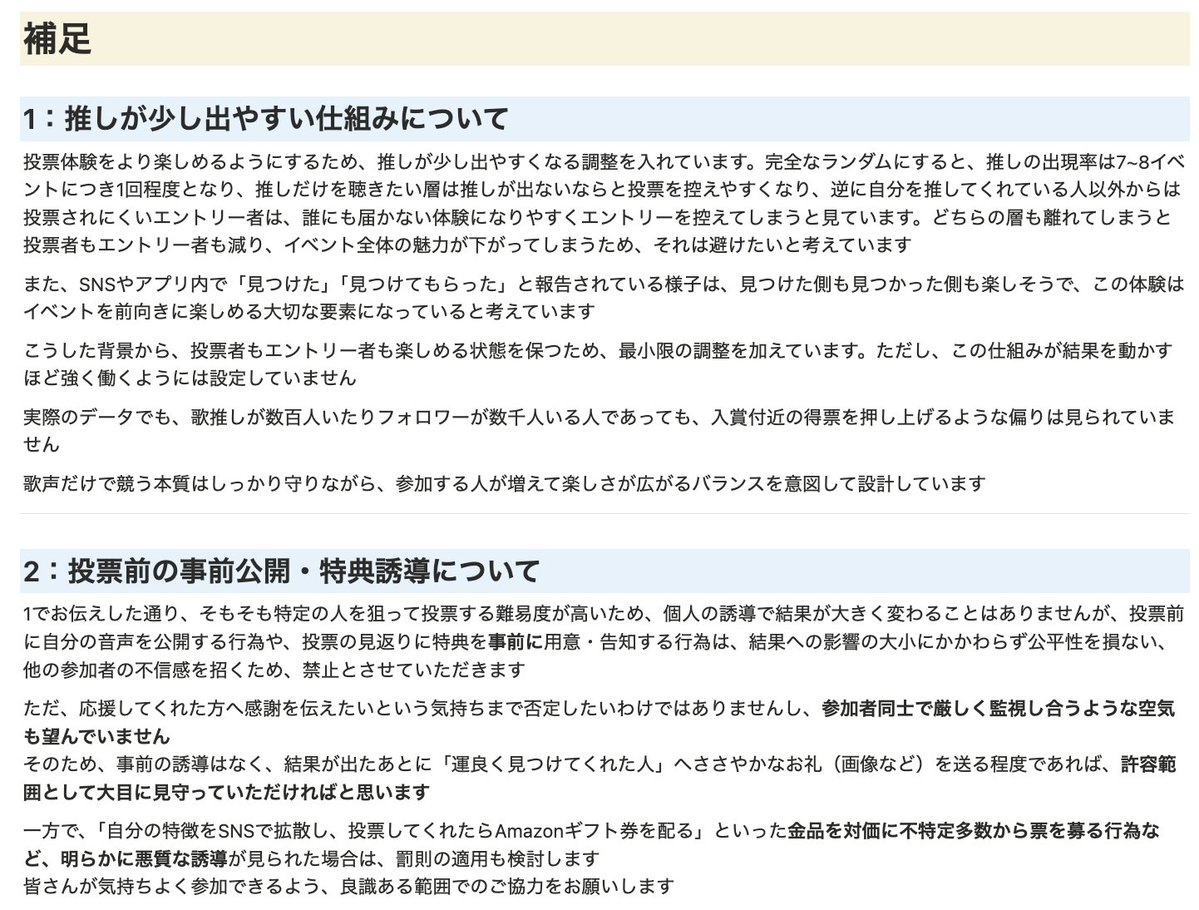 補足

1：推しが少し出やすい仕組みについて

投票体験をより楽しめるようにするため、推しが少し出やすくなる調整を入れています。完全なランダムにすると、推しの出現率は7~8イベントにつき1回程度となり、推しだけを聴きたい層は推しが出ないならと投票を控えやすくなり、逆に自分を推してくれている人以外からは投票されにくいエントリー者は、誰にも届かない体験になりやすくエントリーを控えてしまうと見ています。どちらの層も離れてしまうと投票者もエントリー者も減り、イベント全体の魅力が下がってしまうため、それは避けたいと考えています

また、SNSやアプリ内で「見つけた」「見つけてもらった」と報告されている様子は、見つけた側も見つかった側も楽しそうで、この体験はイベントを前向きに楽しめる大切な要素になっていると考えています

こうした背景から、投票者もエントリー者も楽しめる状態を保つため、最小限の調整を加えています。ただし、この仕組みが結果を動かすほど強く働くようには設定していません

実際のデータでも、歌推しが数百人いたりフォロワーが数千人いる人であっても、入賞付近の得票を押し上げるような偏りは見られていません

歌声だけで競う本質はしっかり守りながら、参加する人が増えて楽しさが広がるバランスを意図して設計しています

2：投票前の事前公開・特典誘導について

1でお伝えした通り、そもそも特定の人を狙って投票する難易度が高いため、個人の誘導で結果が大きく変わることはありませんが、投票前に自分の音声を公開する行為や、投票の見返りに特典を事前に用意・告知する行為は、結果への影響の大小にかかわらず公平性を損ない、他の参加者の不信感を招くため、禁止とさせていただきます

ただ、応援してくれた方へ感謝を伝えたいという気持ちまで否定したいわけではありませんし、参加者同士で厳しく監視し合うような空気も望んでいません
そのため、事前の誘導はなく、結果が出たあとに「運良く見つけてくれた人」へささやかなお礼（画像など）を送る程度であれば、許容範囲として大目に見守っていただければと思います

一方で、「自分の特徴をSNSで拡散し、投票してくれたらAmazonギフト券を配る」といった金品を対価に不特定多数から票を募る行為など、明らかに悪質な誘導が見られた場合は、罰則の適用も検討します
皆さんが気持ちよく参加できるよう、良識ある範囲でのご協力をお願いします